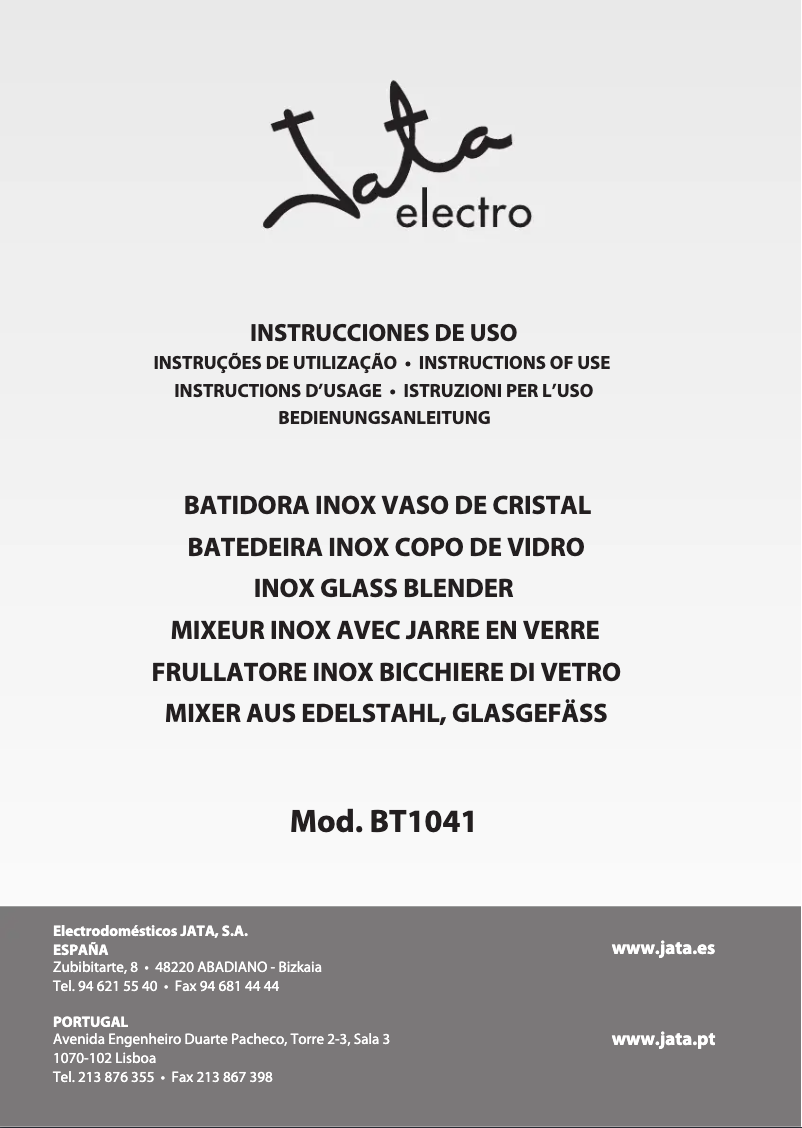 Jata electro

INSTRUCCIONES DE USO
INSTRUÇÕES DE UTILIZAÇÃO • INSTRUCTIONS OF USE
INSTRUCTIONS D'USAGE • ISTRUZIONI PER L'USO
BEDIENUNGSANLEITUNG

BATIDORA INOX VASO DE CRISTAL
BATEDEIRA INOX COPO DE VIDRO
INOX GLASS BLENDER
MIXEUR INOX AVEC JARRE EN VERRE
FRULLATORE INOX BICCHIERE DI VETRO
MIXER AUS EDELSTAHL, GLASGEFÄSS

Mod. BT1041

Electrodomésticos JATA, S.A.
ESPAÑA
Zubibitarte, 8 • 48220 ABADIANO - Bizkaia
Tel. 94 621 55 40 • Fax 94 681 44 44

www.jata.es

PORTUGAL
Avenida Engenheiro Duarte Pacheco, Torre 2-3, Sala 3
1070-102 Lisboa
Tel. 213 876 355 • Fax 213 867 398

www.jata.pt